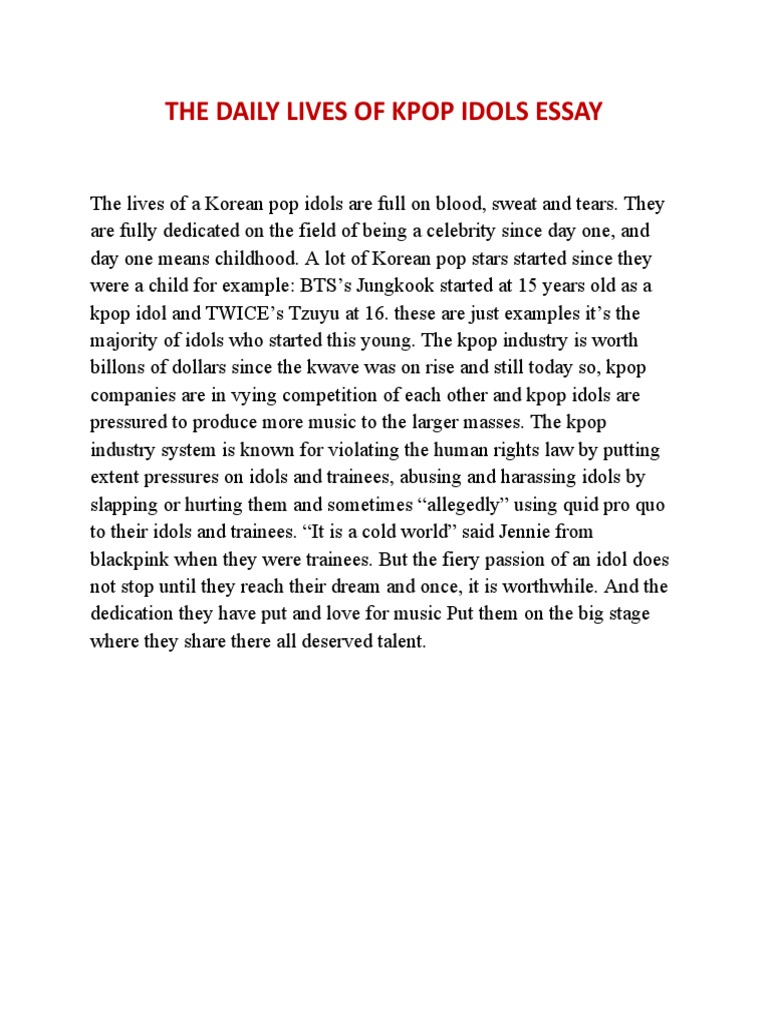 THE DAILY LIVES OF KPOP IDOLS ESSAY

The lives of a Korean pop idols are full on blood, sweat and tears. They are fully dedicated on the field of being a celebrity since day one, and day one means childhood. A lot of Korean pop stars started since they were a child for example: BTS's Jungkook started at 15 years old as a kpop idol and TWICE's Tzuyu at 16. these are just examples it's the majority of idols who started this young. The kpop industry is worth billons of dollars since the kwave was on rise and still today so, kpop companies are in vying competition of each other and kpop idols are pressured to produce more music to the larger masses. The kpop industry system is known for violating the human rights law by putting extent pressures on idols and trainees, abusing and harassing idols by slapping or hurting them and sometimes "allegedly" using quid pro quo to their idols and trainees. "It is a cold world" said Jennie from blackpink when they were trainees. But the fiery passion of an idol does not stop until they reach their dream and once, it is worthwhile. And the dedication they have put and love for music Put them on the big stage where they share there all deserved talent.